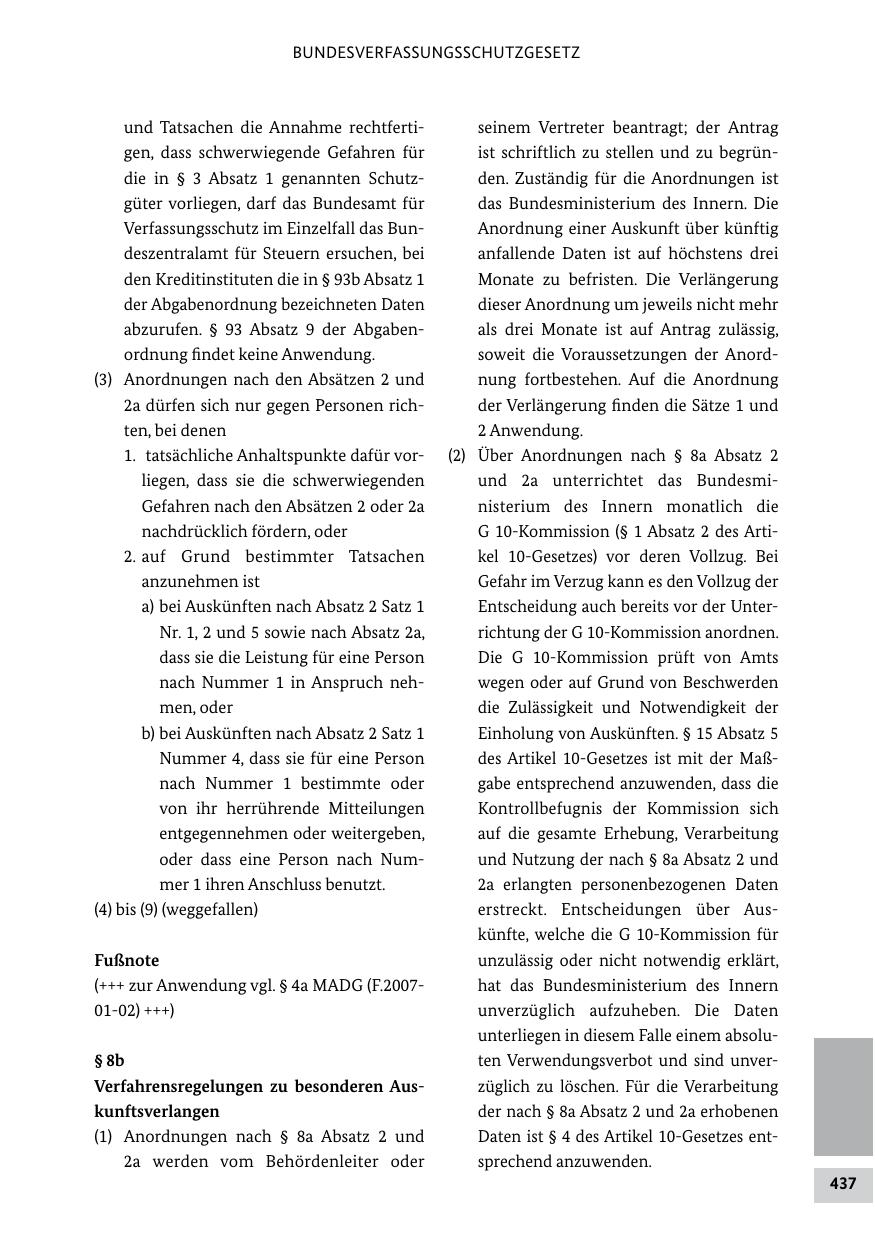 BUNDESVERFASSUNGSSCHUTZGESETZ

und Tatsachen die Annahme rechtfertigen, dass schwerwiegende Gefahren für die in § 3 Absatz 1 genannten Schutzgüter vorliegen, darf das Bundesamt für Verfassungsschutz im Einzelfall das Bundeszentralamt für Steuern ersuchen, bei den Kreditinstituten die in § 93b Absatz 1 der Abgabenordnung bezeichneten Daten abzurufen. § 93 Absatz 9 der Abgabenordnung findet keine Anwendung.

(3) Anordnungen nach den Absätzen 2 und 2a dürfen sich nur gegen Personen richten, bei denen

1. tatsächliche Anhaltspunkte dafür vorliegen, dass sie die schwerwiegenden Gefahren nach den Absätzen 2 oder 2a nachdrücklich fördern, oder

2. auf Grund bestimmter Tatsachen anzunehmen ist

a) bei Auskünften nach Absatz 2 Satz 1 Nr. 1, 2 und 5 sowie nach Absatz 2a, dass sie die Leistung für eine Person nach Nummer 1 in Anspruch nehmen, oder

b) bei Auskünften nach Absatz 2 Satz 1 Nummer 4, dass sie für eine Person nach Nummer 1 bestimmte oder von ihr herrührende Mitteilungen entgegennehmen oder weitergeben, oder dass eine Person nach Nummer 1 ihren Anschluss benutzt.

(4) bis (9) (weggefallen)

Fußnote
(+++ zur Anwendung vgl. § 4a MADG (F.2007-01-02) +++)

§ 8b
Verfahrensregelungen zu besonderen Auskunftsverlangen

(1) Anordnungen nach § 8a Absatz 2 und 2a werden vom Behördenleiter oder seinem Vertreter beantragt; der Antrag ist schriftlich zu stellen und zu begründen. Zuständig für die Anordnungen ist das Bundesministerium des Innern. Die Anordnung einer Auskunft über künftig anfallende Daten ist auf höchstens drei Monate zu befristen. Die Verlängerung dieser Anordnung um jeweils nicht mehr als drei Monate ist auf Antrag zulässig, soweit die Voraussetzungen der Anordnung fortbestehen. Auf die Anordnung der Verlängerung finden die Sätze 1 und 2 Anwendung.

(2) Über Anordnungen nach § 8a Absatz 2 und 2a unterrichtet das Bundesministerium des Innern monatlich die G 10-Kommission (§ 1 Absatz 2 des Artikel 10-Gesetzes) vor deren Vollzug. Bei Gefahr im Verzug kann es den Vollzug der Entscheidung auch bereits vor der Unterrichtung der G 10-Kommission anordnen. Die G 10-Kommission prüft von Amts wegen oder auf Grund von Beschwerden die Zulässigkeit und Notwendigkeit der Einholung von Auskünften. § 15 Absatz 5 des Artikel 10-Gesetzes ist mit der Maßgabe entsprechend anzuwenden, dass die Kontrollbefugnis der Kommission sich auf die gesamte Erhebung, Verarbeitung und Nutzung der nach § 8a Absatz 2 und 2a erlangten personenbezogenen Daten erstreckt. Entscheidungen über Auskünfte, welche die G 10-Kommission für unzulässig oder nicht notwendig erklärt, hat das Bundesministerium des Innern unverzüglich aufzuheben. Die Daten unterliegen in diesem Falle einem absoluten Verwendungsverbot und sind unverzüglich zu löschen. Für die Verarbeitung der nach § 8a Absatz 2 und 2a erhobenen Daten ist § 4 des Artikel 10-Gesetzes entsprechend anzuwenden.

437